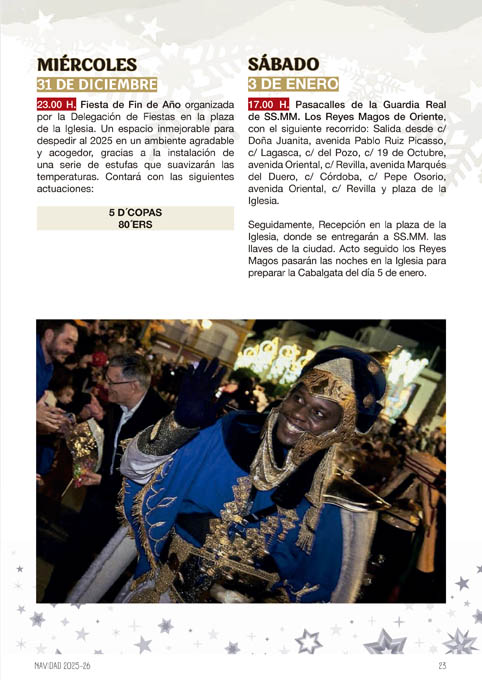 MIÉRCOLES
31 DE DICIEMBRE

23.00 H. Fiesta de Fin de Año organizada por la Delegación de Fiestas en la plaza de la Iglesia. Un espacio inmejorable para despedir al 2025 en un ambiente agradable y acogedor, gracias a la instalación de una serie de estufas que suavizarán las temperaturas. Contará con las siguientes actuaciones:

5 D´COPAS
80´ERS

SÁBADO
3 DE ENERO

17.00 H. Pasacalles de la Guardia Real de SS.MM. Los Reyes Magos de Oriente, con el siguiente recorrido: Salida desde c/ Doña Juanita, avenida Pablo Ruiz Picasso, c/ Lagasca, c/ del Pozo, c/ 19 de Octubre, avenida Oriental, c/ Revilla, avenida Marqués del Duero, c/ Córdoba, c/ Pepe Osorio, avenida Oriental, c/ Revilla y plaza de la Iglesia.

Seguidamente, Recepción en la plaza de la Iglesia, donde se entregarán a SS.MM. las llaves de la ciudad. Acto seguido los Reyes Magos pasarán las noches en la Iglesia para preparar la Cabalgata del día 5 de enero.

NAVIDAD 2025-26

23